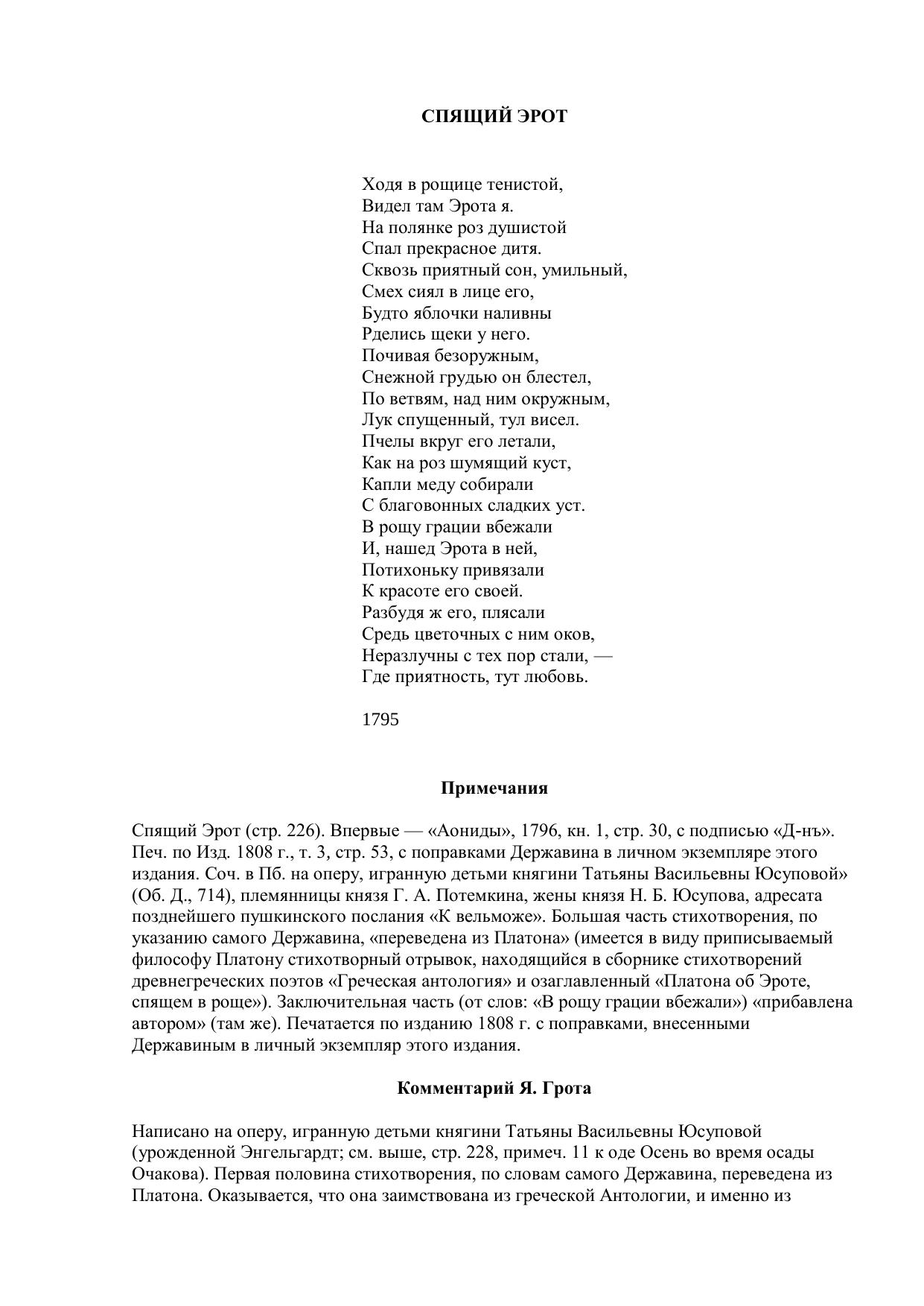 СПЯЩИЙ ЭРОТ

Ходя в рощице тенистой,
Видел там Эрота я.
На полянке роз душистой
Спал прекрасное дитя.
Сквозь приятный сон, умильный,
Смех сиял в лице его,
Будто яблочки наливны
Рделись щеки у него.
Почивая безоружным,
Снежной грудью он блестел,
По ветвям, над ним окружным,
Лук спущенный, тул висел.
Пчелы вкруг его летали,
Как на роз шумящий куст,
Капли меду собирали
С благовонных сладких уст.
В рощу грации вбежали
И, нашед Эрота в ней,
Потихоньку привязали
К красоте его своей.
Разбудя ж его, плясали
Средь цветочных с ним оков,
Неразлучны с тех пор стали, —
Где приятность, тут любовь.

1795

Примечания

Спящий Эрот (стр. 226). Впервые — «Аониды», 1796, кн. 1, стр. 30, с подписью «Д-нъ». Печ. по Изд. 1808 г., т. 3, стр. 53, с поправками Державина в личном экземпляре этого издания. Соч. в Пб. на оперу, игранную детьми княгини Татьяны Васильевны Юсуповой» (Об. Д., 714), племянницы князя Г. А. Потемкина, жены князя Н. Б. Юсупова, адресата позднейшего пушкинского послания «К вельможе». Большая часть стихотворения, по указанию самого Державина, «переведена из Платона» (имеется в виду приписываемый философу Платону стихотворный отрывок, находящийся в сборнике стихотворений древнегреческих поэтов «Греческая антология» и озаглавленный «Платона об Эроте, спящем в роще»). Заключительная часть (от слов: «В рощу грации вбежали») «прибавлена автором» (там же). Печатается по изданию 1808 г. с поправками, внесенными Державиным в личный экземпляр этого издания.

Комментарий Я. Грота

Написано на оперу, игранную детьми княгини Татьяны Васильевны Юсуповой (урожденной Энгельгардт; см. выше, стр. 228, примеч. 11 к оде Осень во время осады Очакова). Первая половина стихотворения, по словам самого Державина, переведена из Платона. Оказывается, что она заимствована из греческой Антологии, и именно из